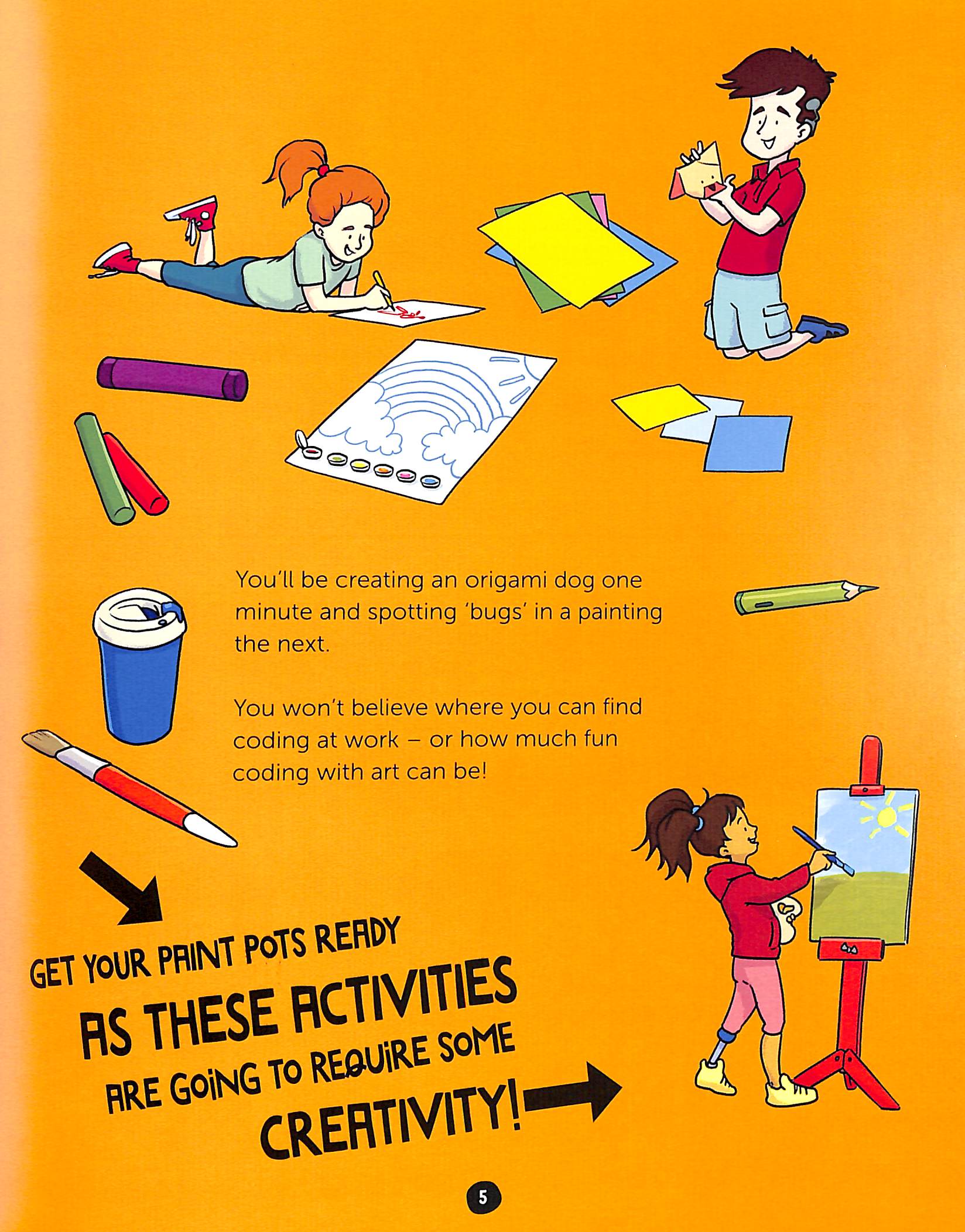 You'll be creating an origami dog one minute and spotting 'bugs' in a painting the next.

You won't believe where you can find coding at work – or how much fun coding with art can be!

GET YOUR PAINT POTS READY AS THESE ACTIVITIES ARE GOING TO REQUIRE SOME CREATIVITY!

5